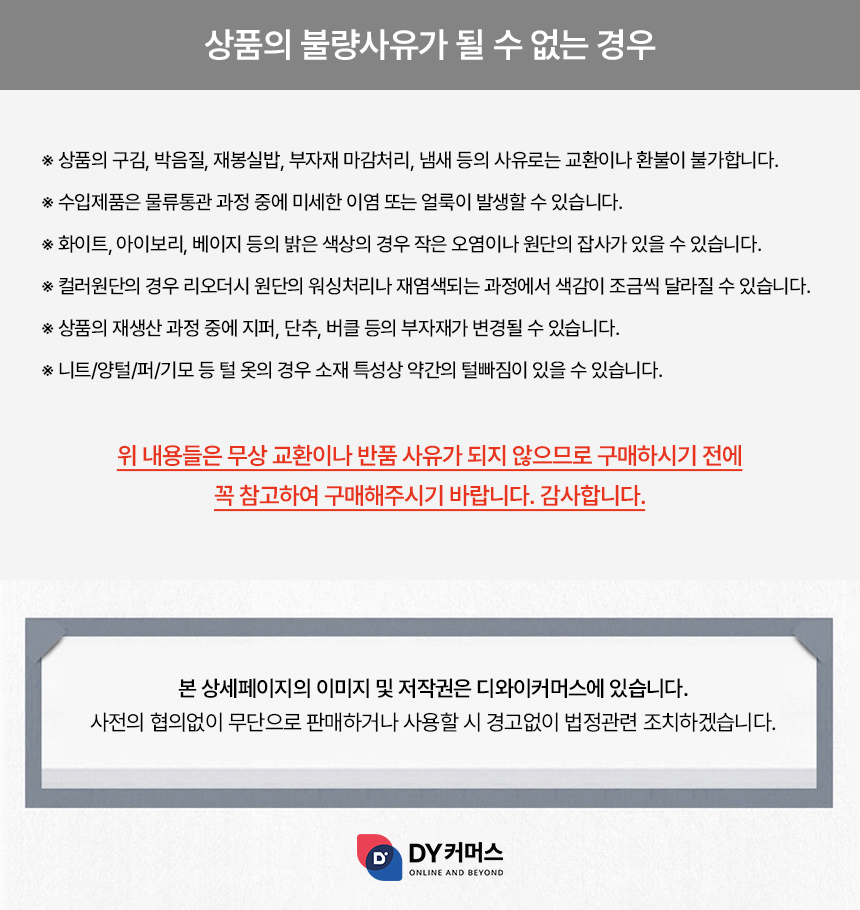 상품의 불량사유가 될 수 없는 경우

※ 상품의 구김, 박음질, 재봉실밥, 부자재 마감처리, 냄새 등의 사유로는 교환이나 환불이 불가합니다.

※ 수입제품은 물류통관 과정 중에 미세한 이염 또는 얼룩이 발생할 수 있습니다.

※ 화이트, 아이보리, 베이지 등의 밝은 색상의 경우 작은 오염이나 원단의 잡사가 있을 수 있습니다.

※ 컬러원단의 경우 리오더시 원단의 워싱처리나 재염색되는 과정에서 색감이 조금씩 달라질 수 있습니다.

※ 상품의 재생산 과정 중에 지퍼, 단추, 버클 등의 부자재가 변경될 수 있습니다.

※ 니트/양털/퍼/기모 등 털 옷의 경우 소재 특성상 약간의 털빠짐이 있을 수 있습니다.

위 내용들은 무상 교환이나 반품 사유가 되지 않으므로 구매하시기 전에
꼭 참고하여 구매해주시기 바랍니다. 감사합니다.

본 상세페이지의 이미지 및 저작권은 디와이커머스에 있습니다.
사전의 협의없이 무단으로 판매하거나 사용할 시 경고없이 법정관련 조치하겠습니다.

DY커머스
ONLINE AND BEYOND